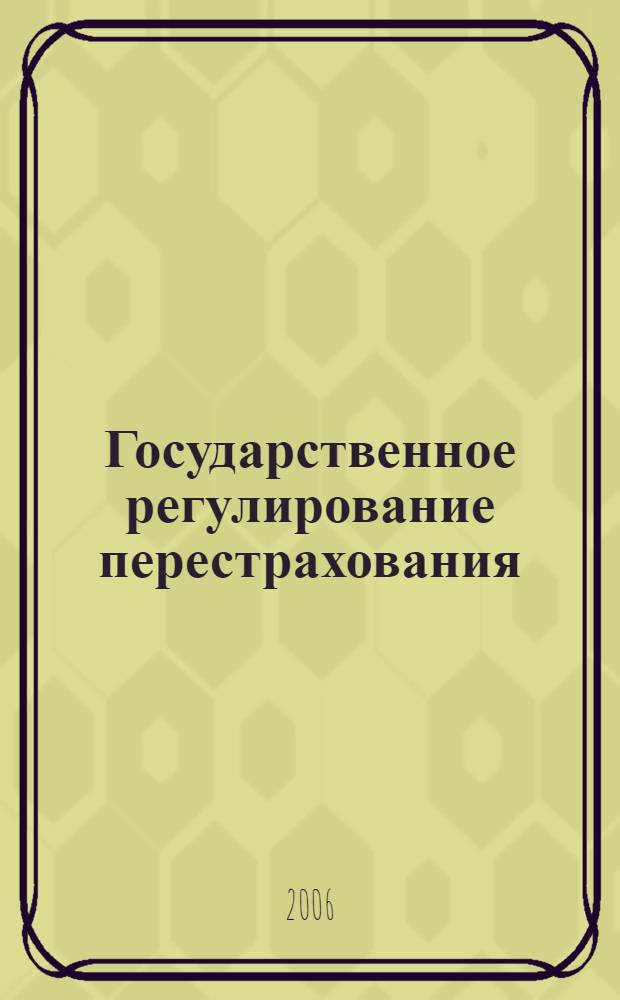 Государственное регулирование перестрахования

2006